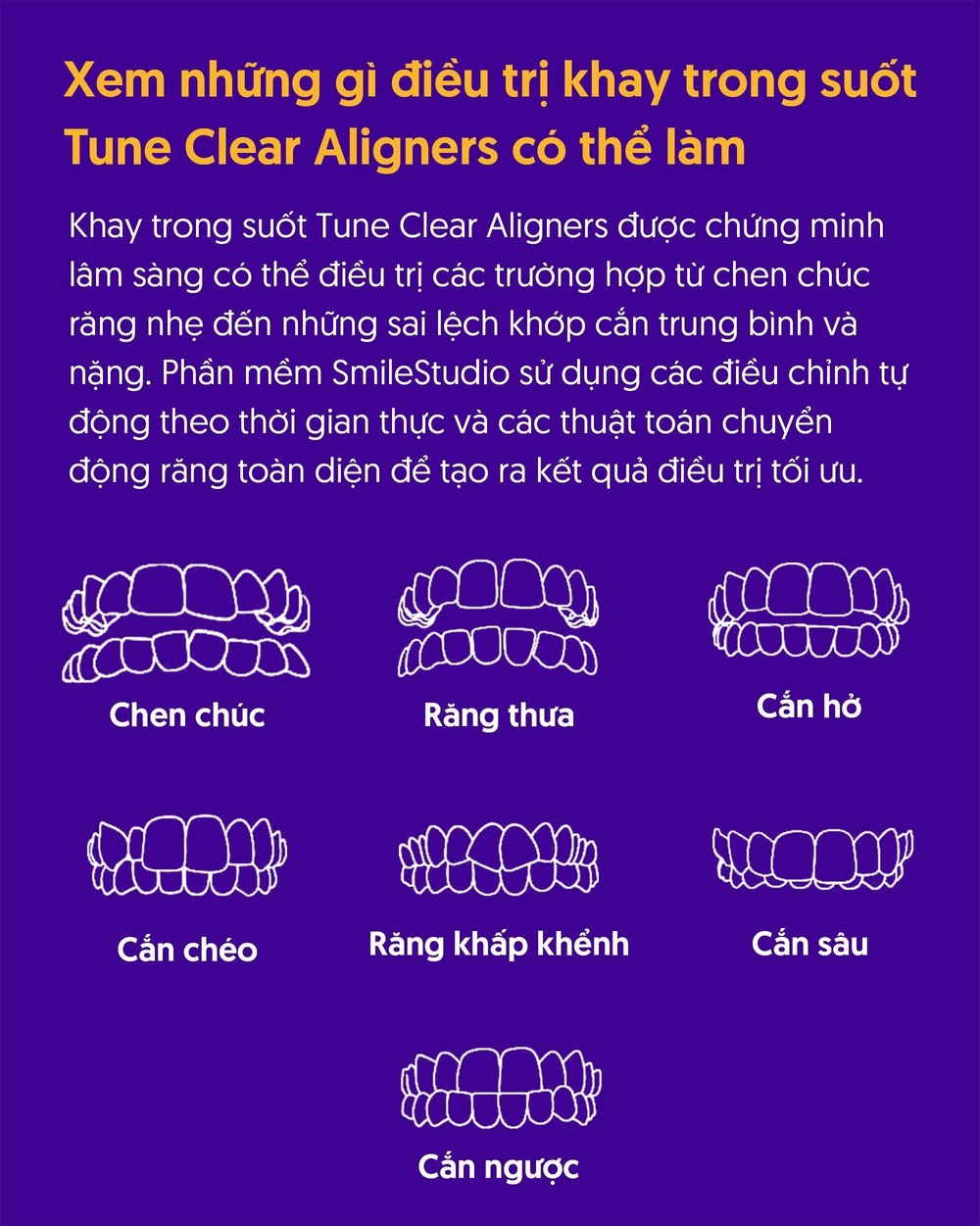 Xem những gì điều trị khay trong suốt Tune Clear Aligners có thể làm

Khay trong suốt Tune Clear Aligners được chứng minh lâm sàng có thể điều trị các trường hợp từ chen chúc răng nhẹ đến những sai lệch khớp cắn trung bình và nặng. Phần mềm SmileStudio sử dụng các điều chỉnh tự động theo thời gian thực và các thuật toán chuyển động răng toàn diện để tạo ra kết quả điều trị tối ưu.

Chen chúc

Răng thưa

Cắn hở

Cắn chéo

Răng khấp khểnh

Cắn sâu

Cắn ngược